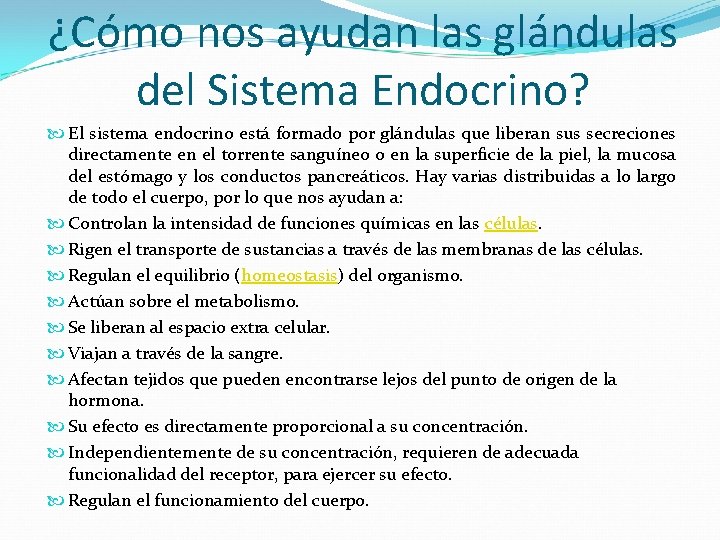 ¿Cómo nos ayudan las glándulas del Sistema Endocrino?

El sistema endocrino está formado por glándulas que liberan sus secreciones directamente en el torrente sanguíneo o en la superficie de la piel, la mucosa del estómago y los conductos pancreáticos. Hay varias distribuidas a lo largo de todo el cuerpo, por lo que nos ayudan a:

Controlan la intensidad de funciones químicas en las células.

Rigen el transporte de sustancias a través de las membranas de las células.

Regulan el equilibrio (homeostasis) del organismo.

Actúan sobre el metabolismo.

Se liberan al espacio extra celular.

Viajan a través de la sangre.

Afectan tejidos que pueden encontrarse lejos del punto de origen de la hormona.

Su efecto es directamente proporcional a su concentración.

Independientemente de su concentración, requieren de adecuada funcionalidad del receptor, para ejercer su efecto.

Regulan el funcionamiento del cuerpo.